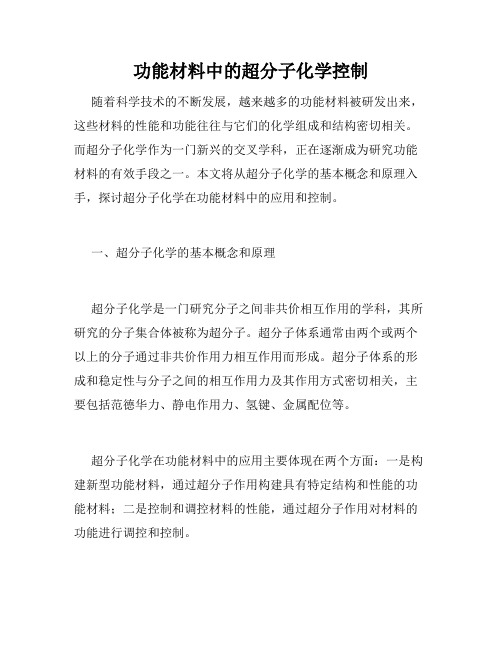 功能材料中的超分子化学控制

随着科学技术的不断发展，越来越多的功能材料被研发出来，这些材料的性能和功能往往与它们的化学组成和结构密切相关。而超分子化学作为一门新兴的交叉学科，正在逐渐成为研究功能材料的有效手段之一。本文将从超分子化学的基本概念和原理入手，探讨超分子化学在功能材料中的应用和控制。

一、超分子化学的基本概念和原理

超分子化学是一门研究分子之间非共价相互作用的学科，其所研究的分子集合体被称为超分子。超分子体系通常由两个或两个以上的分子通过非共价作用力相互作用而形成。超分子体系的形成和稳定性与分子之间的相互作用力及其作用方式密切相关，主要包括范德华力、静电作用力、氢键、金属配位等。

超分子化学在功能材料中的应用主要体现在两个方面：一是构建新型功能材料，通过超分子作用构建具有特定结构和性能的功能材料；二是控制和调控材料的性能，通过超分子作用对材料的功能进行调控和控制。